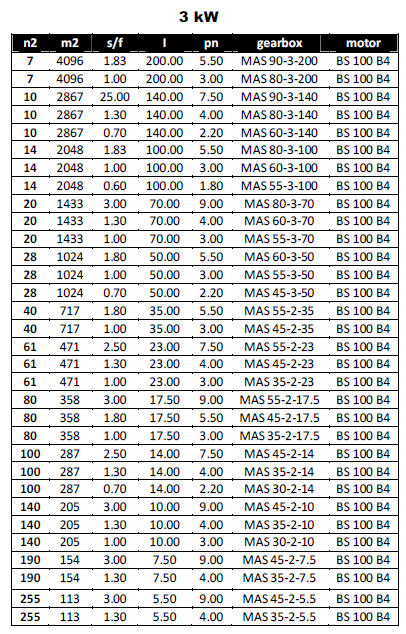 3 kW

| n2 | m2 | s/f | I | pn | gearbox | motor |
|---|---|---|---|---|---|---|
| 7 | 4096 | 1.83 | 200.00 | 5.50 | MAS 90-3-200 | BS 100 B4 |
| 7 | 4096 | 1.00 | 200.00 | 3.00 | MAS 80-3-200 | BS 100 B4 |
| 10 | 2867 | 25.00 | 140.00 | 7.50 | MAS 90-3-140 | BS 100 B4 |
| 10 | 2867 | 1.30 | 140.00 | 4.00 | MAS 80-3-140 | BS 100 B4 |
| 10 | 2867 | 0.70 | 140.00 | 2.20 | MAS 60-3-140 | BS 100 B4 |
| 14 | 2048 | 1.83 | 100.00 | 5.50 | MAS 80-3-100 | BS 100 B4 |
| 14 | 2048 | 1.00 | 100.00 | 3.00 | MAS 60-3-100 | BS 100 B4 |
| 14 | 2048 | 0.60 | 100.00 | 1.80 | MAS 55-3-100 | BS 100 B4 |
| 20 | 1433 | 3.00 | 70.00 | 9.00 | MAS 80-3-70 | BS 100 B4 |
| 20 | 1433 | 1.30 | 70.00 | 4.00 | MAS 60-3-70 | BS 100 B4 |
| 20 | 1433 | 1.00 | 70.00 | 3.00 | MAS 55-3-70 | BS 100 B4 |
| 28 | 1024 | 1.80 | 50.00 | 5.50 | MAS 60-3-50 | BS 100 B4 |
| 28 | 1024 | 1.00 | 50.00 | 3.00 | MAS 55-3-50 | BS 100 B4 |
| 28 | 1024 | 0.70 | 50.00 | 2.20 | MAS 45-3-50 | BS 100 B4 |
| 40 | 717 | 1.80 | 35.00 | 5.50 | MAS 55-2-35 | BS 100 B4 |
| 40 | 717 | 1.00 | 35.00 | 3.00 | MAS 45-2-35 | BS 100 B4 |
| 61 | 471 | 2.50 | 23.00 | 7.50 | MAS 55-2-23 | BS 100 B4 |
| 61 | 471 | 1.30 | 23.00 | 4.00 | MAS 45-2-23 | BS 100 B4 |
| 61 | 471 | 1.00 | 23.00 | 3.00 | MAS 35-2-23 | BS 100 B4 |
| 80 | 358 | 3.00 | 17.50 | 9.00 | MAS 55-2-17.5 | BS 100 B4 |
| 80 | 358 | 1.80 | 17.50 | 5.50 | MAS 45-2-17.5 | BS 100 B4 |
| 80 | 358 | 1.00 | 17.50 | 3.00 | MAS 35-2-17.5 | BS 100 B4 |
| 100 | 287 | 2.50 | 14.00 | 7.50 | MAS 45-2-14 | BS 100 B4 |
| 100 | 287 | 1.30 | 14.00 | 4.00 | MAS 35-2-14 | BS 100 B4 |
| 100 | 287 | 0.70 | 14.00 | 2.20 | MAS 30-2-14 | BS 100 B4 |
| 140 | 205 | 3.00 | 10.00 | 9.00 | MAS 45-2-10 | BS 100 B4 |
| 140 | 205 | 1.30 | 10.00 | 4.00 | MAS 35-2-10 | BS 100 B4 |
| 140 | 205 | 1.00 | 10.00 | 3.00 | MAS 30-2-10 | BS 100 B4 |
| 190 | 154 | 3.00 | 7.50 | 9.00 | MAS 45-2-7.5 | BS 100 B4 |
| 190 | 154 | 1.30 | 7.50 | 4.00 | MAS 35-2-7.5 | BS 100 B4 |
| 255 | 113 | 3.00 | 5.50 | 9.00 | MAS 45-2-5.5 | BS 100 B4 |
| 255 | 113 | 1.30 | 5.50 | 4.00 | MAS 35-2-5.5 | BS 100 B4 |